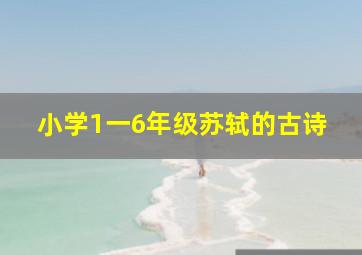 小学1一6年级苏轼的古诗